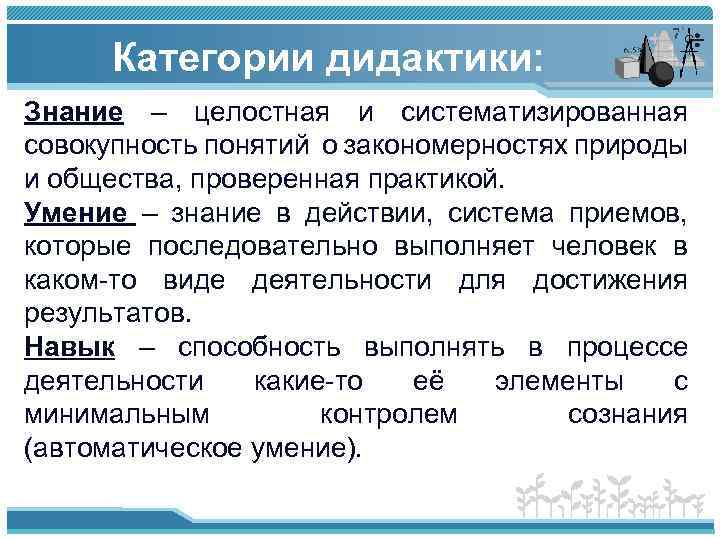 Категории дидактики:

Знание – целостная и систематизированная совокупность понятий о закономерностях природы и общества, проверенная практикой.

Умение – знание в действии, система приемов, которые последовательно выполняет человек в каком-то виде деятельности для достижения результатов.

Навык – способность выполнять в процессе деятельности какие-то её элементы с минимальным контролем сознания (автоматическое умение).